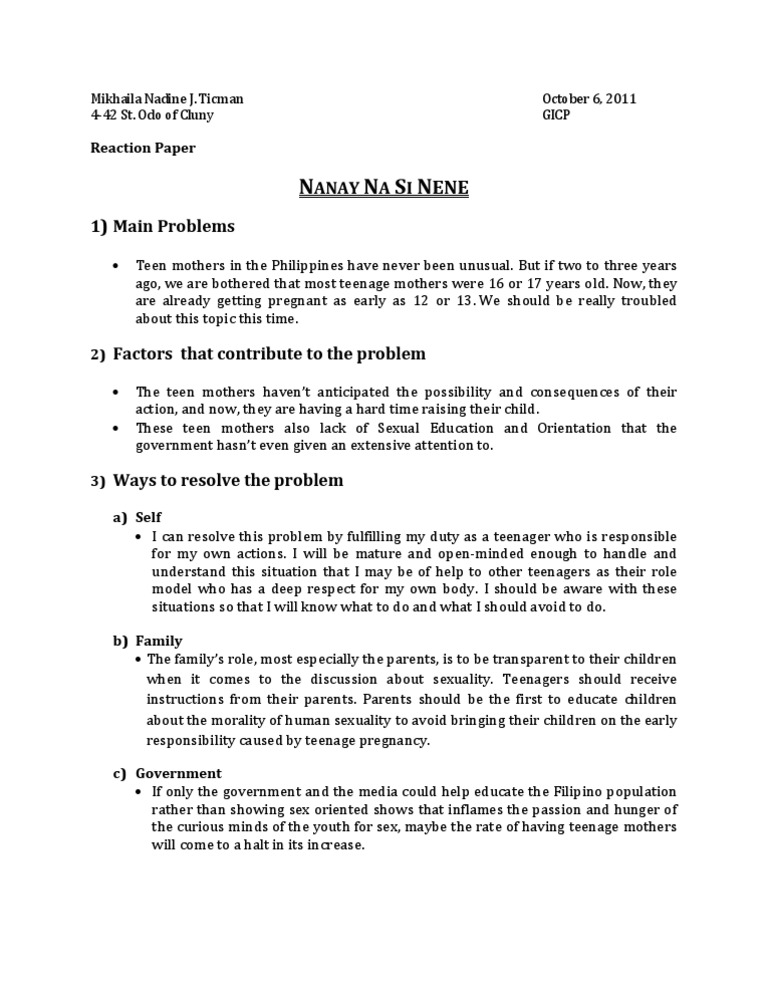 Mikhaila Nadine J. Ticman
4-42 St. Odo of Cluny

October 6, 2011
GICP

Reaction Paper

NANAY NA SI NENE

1) Main Problems

• Teen mothers in the Philippines have never been unusual. But if two to three years ago, we are bothered that most teenage mothers were 16 or 17 years old. Now, they are already getting pregnant as early as 12 or 13. We should be really troubled about this topic this time.

2) Factors that contribute to the problem

• The teen mothers haven't anticipated the possibility and consequences of their action, and now, they are having a hard time raising their child.
• These teen mothers also lack of Sexual Education and Orientation that the government hasn't even given an extensive attention to.

3) Ways to resolve the problem

a) Self
• I can resolve this problem by fulfilling my duty as a teenager who is responsible for my own actions. I will be mature and open-minded enough to handle and understand this situation that I may be of help to other teenagers as their role model who has a deep respect for my own body. I should be aware with these situations so that I will know what to do and what I should avoid to do.

b) Family
• The family's role, most especially the parents, is to be transparent to their children when it comes to the discussion about sexuality. Teenagers should receive instructions from their parents. Parents should be the first to educate children about the morality of human sexuality to avoid bringing their children on the early responsibility caused by teenage pregnancy.

c) Government
• If only the government and the media could help educate the Filipino population rather than showing sex oriented shows that inflames the passion and hunger of the curious minds of the youth for sex, maybe the rate of having teenage mothers will come to a halt in its increase.